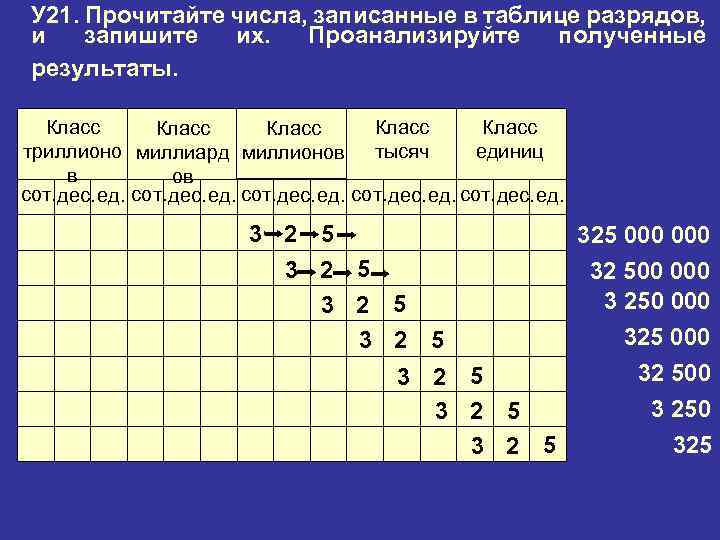 У21. Прочитайте числа, записанные в таблице разрядов, и запишите их. Проанализируйте полученные результаты.

| Класс триллионов | | | Класс миллиардов | | | Класс миллионов | | | Класс тысяч | | | Класс единиц | | |
|---|---|---|---|---|---|---|---|---|---|---|---|---|---|---|
| сот. | дес. | ед. | сот. | дес. | ед. | сот. | дес. | ед. | сот. | дес. | ед. | сот. | дес. | ед. |
| | | | | | | 3 | 2 | 5 | | | | | | |
| | | | | | | | 3 | 2 | 5 | | | | | |
| | | | | | | | | 3 | 2 | 5 | | | | |
| | | | | | | | | | 3 | 2 | 5 | | | |
| | | | | | | | | | | 3 | 2 | 5 | | |
| | | | | | | | | | | | 3 | 2 | 5 | |
| | | | | | | | | | | | | 3 | 2 | 5 |

325 000 000
32 500 000
3 250 000
325 000
32 500
3 250
325